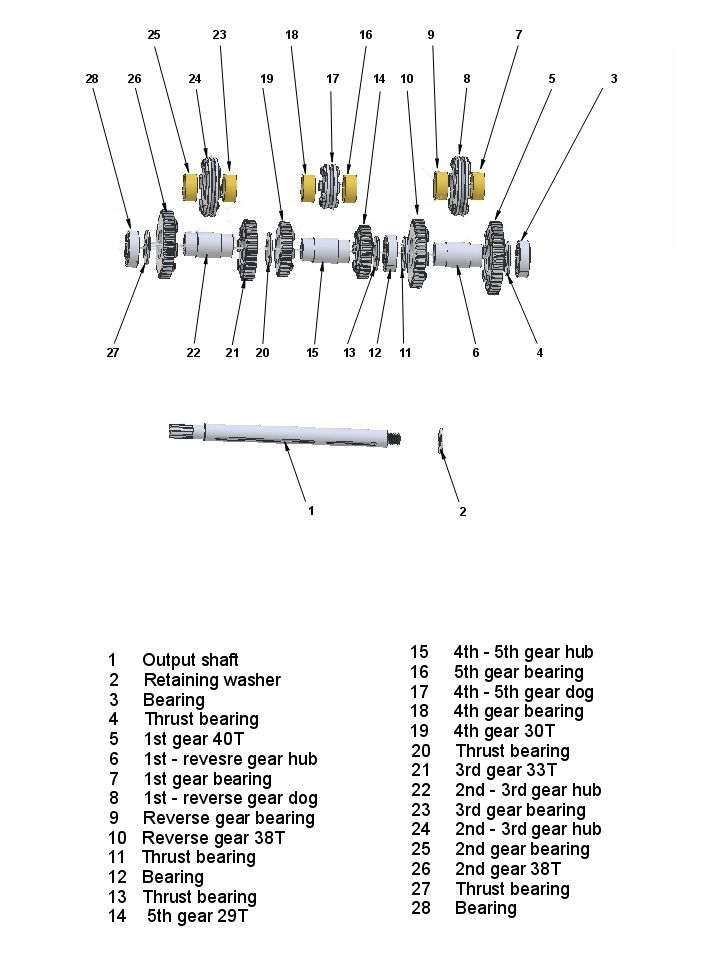 25 23 18 16 9 7
28 26 24 19 17 14 10 8 5 3

27 22 21 20 15 13 12 11 6 4

1 2

1 Output shaft
2 Retaining washer
3 Bearing
4 Thrust bearing
5 1st gear 40T
6 1st - revesre gear hub
7 1st gear bearing
8 1st - reverse gear dog
9 Reverse gear bearing
10 Reverse gear 38T
11 Thrust bearing
12 Bearing
13 Thrust bearing
14 5th gear 29T

15 4th - 5th gear hub
16 5th gear bearing
17 4th - 5th gear dog
18 4th gear bearing
19 4th gear 30T
20 Thrust bearing
21 3rd gear 33T
22 2nd - 3rd gear hub
23 3rd gear bearing
24 2nd - 3rd gear hub
25 2nd gear bearing
26 2nd gear 38T
27 Thrust bearing
28 Bearing